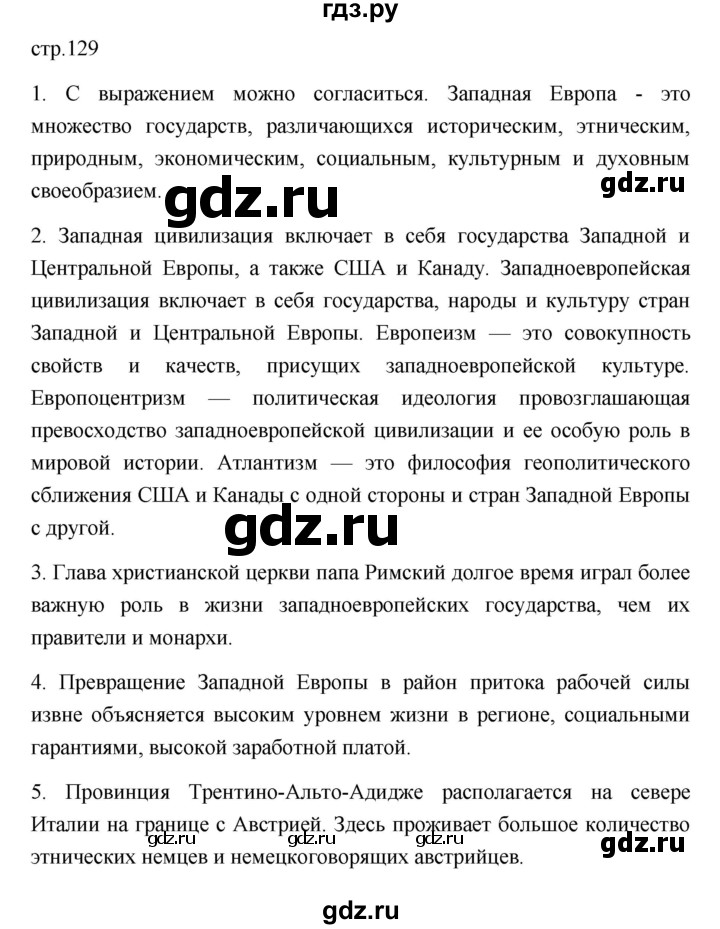 гдз.ру

стр.129

1. С выражением можно согласиться. Западная Европа - это множество государств, различающихся историческим, этническим, природным, экономическим, социальным, культурным и духовным своеобразием.

gdz.ru

gdz.ru

2. Западная цивилизация включает в себя государства Западной и Центральной Европы, а также США и Канаду. Западноевропейская цивилизация включает в себя государства, народы и культуру стран Западной и Центральной Европы. Европеизм — это совокупность свойств и качеств, присущих западноевропейской культуре. Европоцентризм — политическая идеология провозглашающая превосходство западноевропейской цивилизации и ее особую роль в мировой истории. Атлантизм — это философия геополитического сближения США и Канады с одной стороны и стран Западной Европы с другой.

gdz.ru

3. Глава христианской церкви папа Римский долгое время играл более важную роль в жизни западноевропейских государства, чем их правители и монархи.

4. Превращение Западной Европы в район притока рабочей силы извне объясняется высоким уровнем жизни в регионе, социальными гарантиями, высокой заработной платой.

5. Провинция Трентино-Альто-Адидже располагается на севере Италии на границе с Австрией. Здесь проживает большое количество этнических немцев и немецкоговорящих австрийцев.

gdz.ru gdz.ru gdz.ru

gdz.ru

gdz.ru